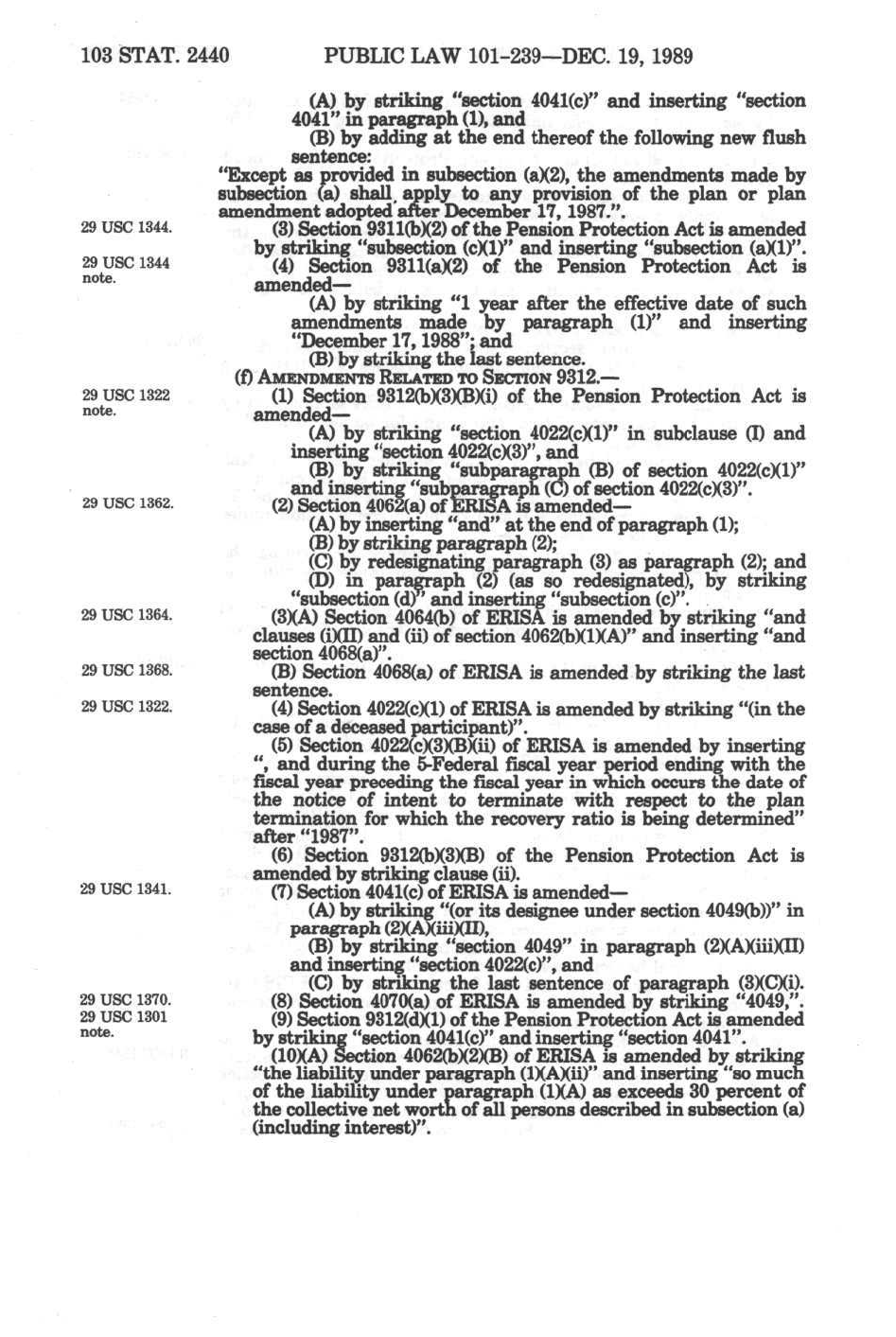 103 STAT. 2440 PUBLIC LAW 101-239—DEC. 19, 1989

(A) by striking "section 4041(c)" and inserting "section 4041" in paragraph (1), and

(B) by adding at the end thereof the following new flush sentence:

"Except as provided in subsection (a)(2), the amendments made by subsection (a) shall apply to any provision of the plan or plan amendment adopted after December 17, 1987.".

29 USC 1344.

(3) Section 9311(b)(2) of the Pension Protection Act is amended by striking "subsection (c)(1)" and inserting "subsection (a)(1)".

29 USC 1344 note.

(4) Section 9311(a)(2) of the Pension Protection Act is amended—

(A) by striking "1 year after the effective date of such amendments made by paragraph (1)" and inserting "December 17, 1988"; and

(B) by striking the last sentence.

(f) AMENDMENTS RELATED TO SECTION 9312.—

29 USC 1322 note.

(1) Section 9312(b)(3)(B)(i) of the Pension Protection Act is amended—

(A) by striking "section 4022(c)(1)" in subclause (I) and inserting "section 4022(c)(3)", and

(B) by striking "subparagraph (B) of section 4022(c)(1)" and inserting "subparagraph (C) of section 4022(c)(3)".

29 USC 1362.

(2) Section 4062(a) of ERISA is amended—

(A) by inserting "and" at the end of paragraph (1);

(B) by striking paragraph (2);

(C) by redesignating paragraph (3) as paragraph (2); and

(D) in paragraph (2) (as so redesignated), by striking "subsection (d)" and inserting "subsection (c)".

29 USC 1364.

(3)(A) Section 4064(b) of ERISA is amended by striking "and clauses (i)(II) and (ii) of section 4062(b)(1)(A)" and inserting "and section 4068(a)".

29 USC 1368.

(B) Section 4068(a) of ERISA is amended by striking the last sentence.

29 USC 1322.

(4) Section 4022(c)(1) of ERISA is amended by striking "(in the case of a deceased participant)".

(5) Section 4022(c)(3)(B)(ii) of ERISA is amended by inserting ", and during the 5-Federal fiscal year period ending with the fiscal year preceding the fiscal year in which occurs the date of the notice of intent to terminate with respect to the plan termination for which the recovery ratio is being determined" after "1987".

(6) Section 9312(b)(3)(B) of the Pension Protection Act is amended by striking clause (ii).

29 USC 1341.

(7) Section 4041(c) of ERISA is amended—

(A) by striking "(or its designee under section 4049(b))" in paragraph (2)(A)(iii)(II),

(B) by striking "section 4049" in paragraph (2)(A)(iii)(II) and inserting "section 4022(c)", and

(C) by striking the last sentence of paragraph (3)(C)(i).

29 USC 1370.

(8) Section 4070(a) of ERISA is amended by striking "4049,".

29 USC 1301 note.

(9) Section 9312(d)(1) of the Pension Protection Act is amended by striking "section 4041(c)" and inserting "section 4041".

(10)(A) Section 4062(b)(2)(B) of ERISA is amended by striking "the liability under paragraph (1)(A)(ii)" and inserting "so much of the liability under paragraph (1)(A) as exceeds 30 percent of the collective net worth of all persons described in subsection (a) (including interest)".